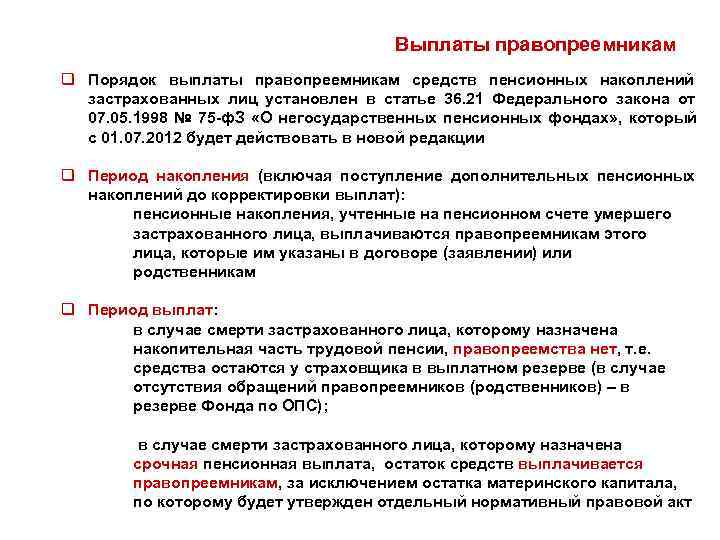 Выплаты правопреемникам

❑ Порядок выплаты правопреемникам средств пенсионных накоплений застрахованных лиц установлен в статье 36.21 Федерального закона от 07.05.1998 № 75-ФЗ «О негосударственных пенсионных фондах», который с 01.07.2012 будет действовать в новой редакции

❑ Период накопления (включая поступление дополнительных пенсионных накоплений до корректировки выплат):
пенсионные накопления, учтенные на пенсионном счете умершего застрахованного лица, выплачиваются правопреемникам этого лица, которые им указаны в договоре (заявлении) или родственникам

❑ Период выплат:
в случае смерти застрахованного лица, которому назначена накопительная часть трудовой пенсии, правопреемства нет, т.е. средства остаются у страховщика в выплатном резерве (в случае отсутствия обращений правопреемников (родственников) – в резерве Фонда по ОПС);

в случае смерти застрахованного лица, которому назначена срочная пенсионная выплата, остаток средств выплачивается правопреемникам, за исключением остатка материнского капитала, по которому будет утвержден отдельный нормативный правовой акт